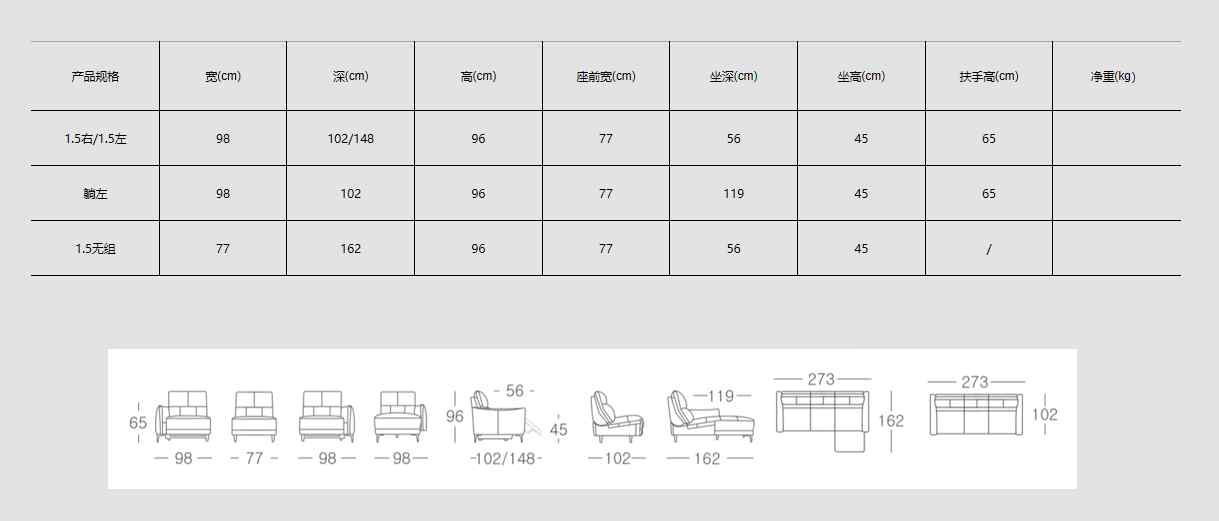 | 产品规格 | 宽(cm) | 深(cm) | 高(cm) | 座前宽(cm) | 坐深(cm) | 坐高(cm) | 扶手高(cm) | 净重(kg) |
|---|---|---|---|---|---|---|---|---|
| 1.5右/1.5左 | 98 | 102/148 | 96 | 77 | 56 | 45 | 65 | |
| 躺左 | 98 | 102 | 96 | 77 | 119 | 45 | 65 | |
| 1.5无组 | 77 | 162 | 96 | 77 | 56 | 45 | / | |

65
98
77
98
98
96
56
45
102/148
102
119
162
273
162
273
102